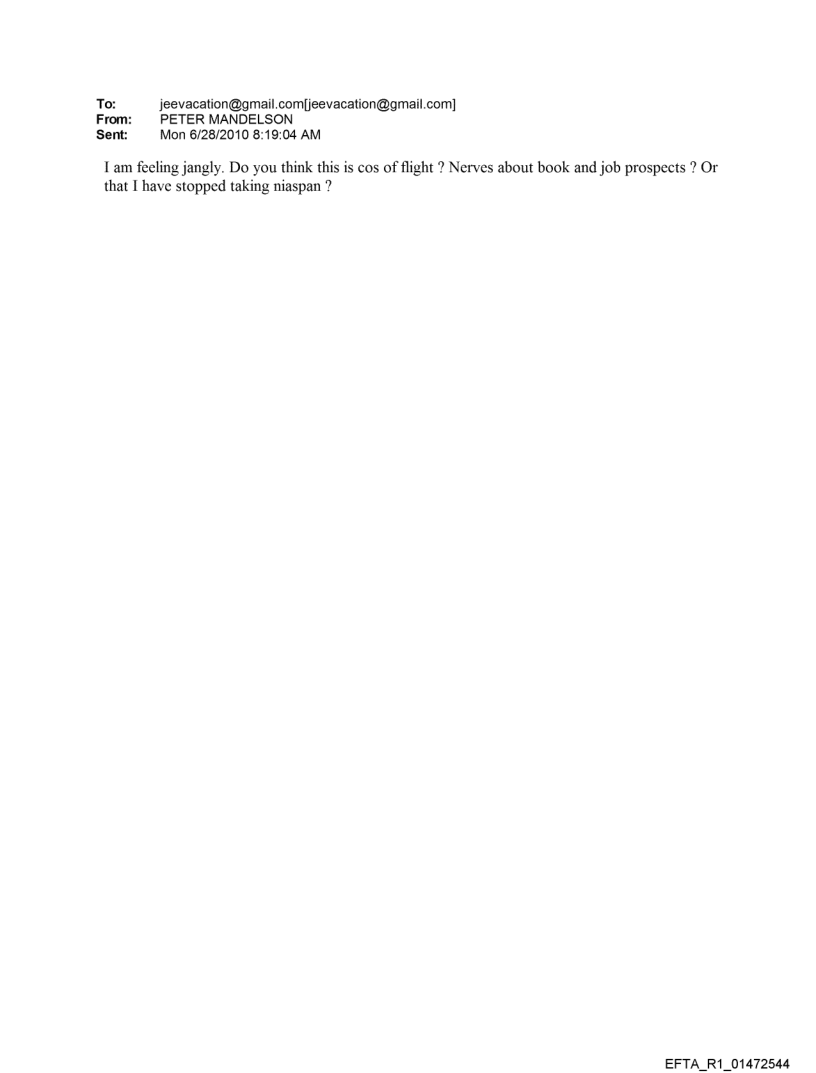 To: jeevacation@gmail.com[jeevacation@gmail.com]
From: PETER MANDELSON
Sent: Mon 6/28/2010 8:19:04 AM

I am feeling jangly. Do you think this is cos of flight ? Nerves about book and job prospects ? Or that I have stopped taking niaspan ?

EFTA_R1_01472544